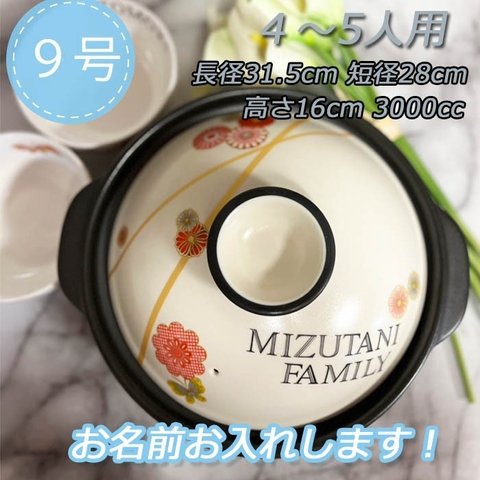 9号

4～5人用
長径31.5cm 短径28cm
高さ16cm 3000cc

MIZUTANI
FAMILY

お名前お入れします！